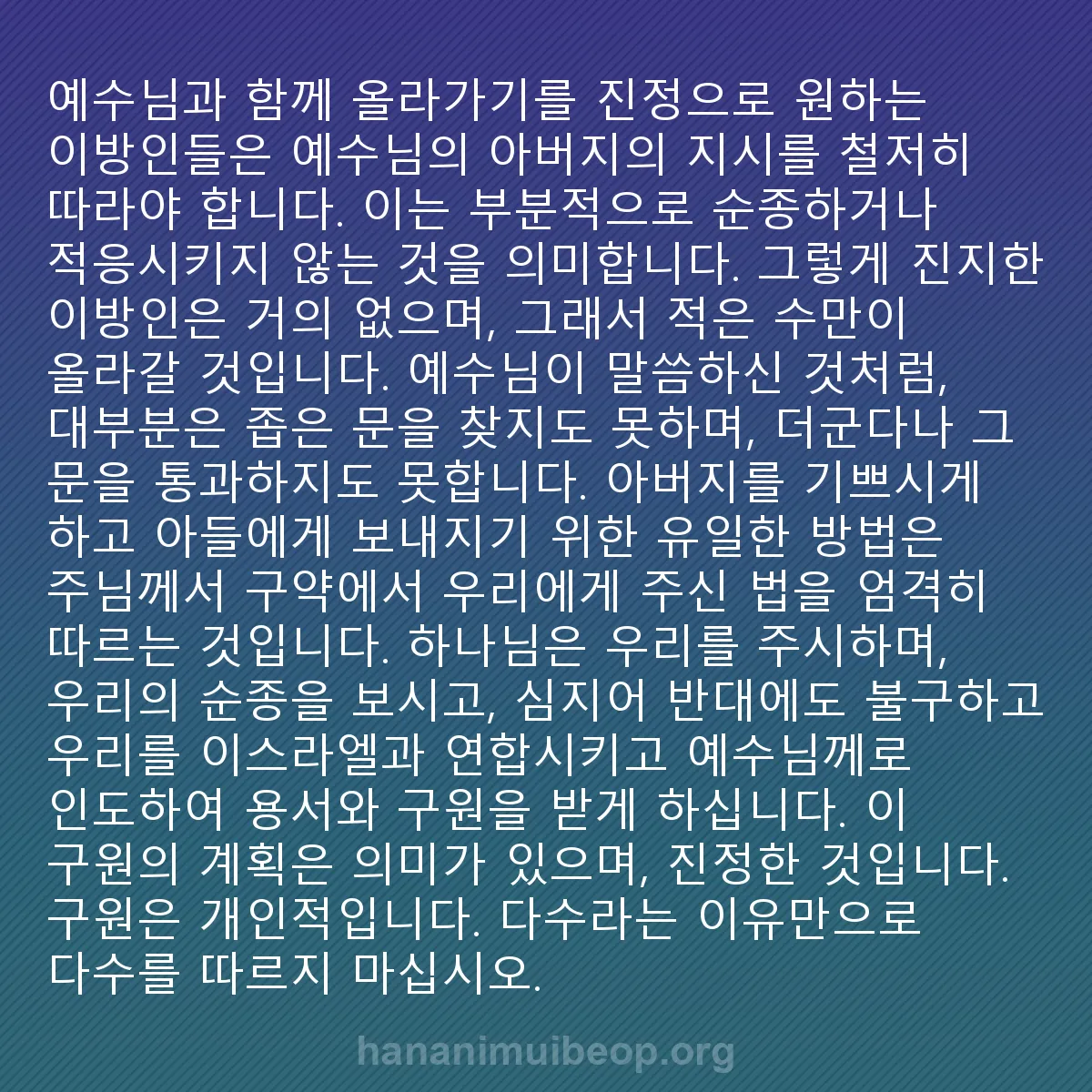 예수님과 함께 올라가기를 진정으로 원하는 이방인들은 예수님의 아버지의 지시를 철저히 따라야 합니다. 이는 부분적으로 순종하거나 적응시키지 않는 것을 의미합니다. 그렇게 진지한 이방인은 거의 없으며, 그래서 적은 수만이 올라갈 것입니다. 예수님이 말씀하신 것처럼, 대부분은 좁은 문을 찾지도 못하며, 더군다나 그 문을 통과하지도 못합니다. 아버지를 기쁘시게 하고 아들에게 보내지기 위한 유일한 방법은 주님께서 구약에서 우리에게 주신 법을 엄격히 따르는 것입니다. 하나님은 우리를 주시하며, 우리의 순종을 보시고, 심지어 반대에도 불구하고 우리를 이스라엘과 연합시키고 예수님께로 인도하여 용서와 구원을 받게 하십니다. 이 구원의 계획은 의미가 있으며, 진정한 것입니다. 구원은 개인적입니다. 다수라는 이유만으로 다수를 따르지 마십시오.

hananimuibeop.org